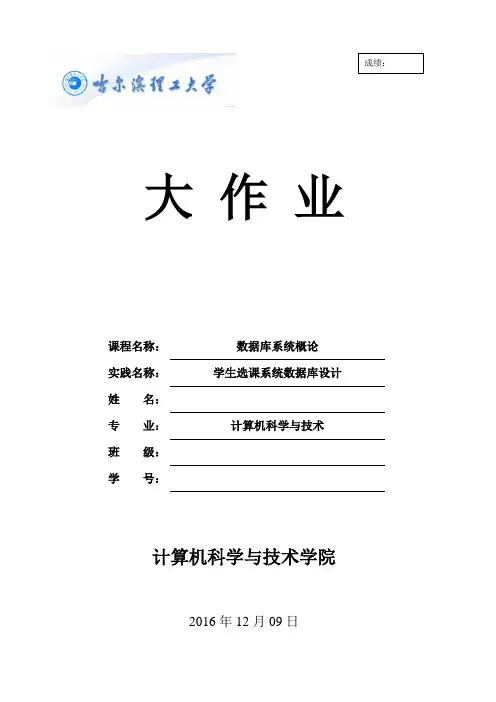 成绩：

哈尔滨理工大学

大 作 业

课程名称： 数据库系统概论

实践名称： 学生选课系统数据库设计

姓 名：

专 业： 计算机科学与技术

班 级：

学 号：

计算机科学与技术学院

2016 年 12 月 09 日